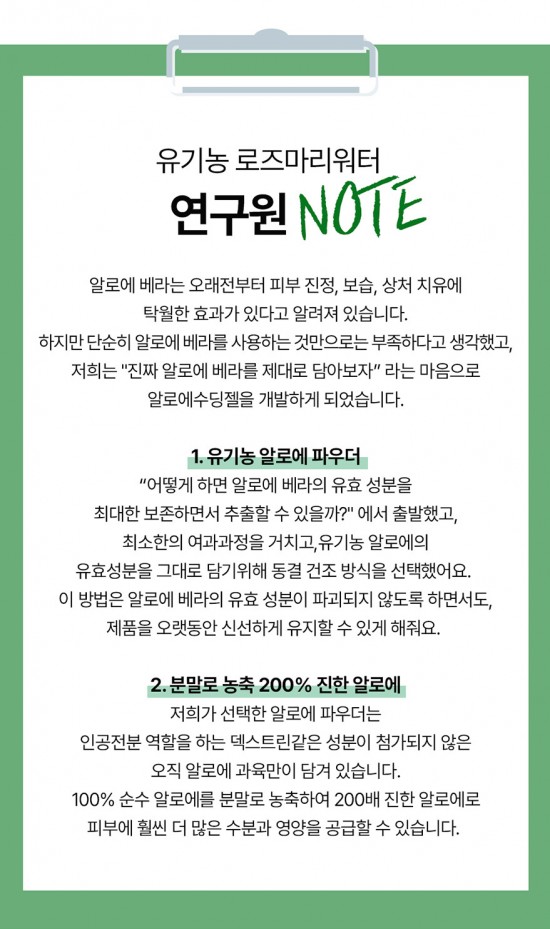 유기농 로즈마리워터

연구원 NOTE

알로에 베라는 오래전부터 피부 진정, 보습, 상처 치유에 탁월한 효과가 있다고 알려져 있습니다. 하지만 단순히 알로에 베라를 사용하는 것만으로는 부족하다고 생각했고, 저희는 "진짜 알로에 베라를 제대로 담아보자" 라는 마음으로 알로에수딩젤을 개발하게 되었습니다.

1. 유기농 알로에 파우더

“어떻게 하면 알로에 베라의 유효 성분을 최대한 보존하면서 추출할 수 있을까?" 에서 출발했고, 최소한의 여과과정을 거치고,유기농 알로에의 유효성분을 그대로 담기위해 동결 건조 방식을 선택했어요. 이 방법은 알로에 베라의 유효 성분이 파괴되지 않도록 하면서도, 제품을 오랫동안 신선하게 유지할 수 있게 해줘요.

2. 분말로 농축 200% 진한 알로에

저희가 선택한 알로에 파우더는 인공전분 역할을 하는 덱스트린같은 성분이 첨가되지 않은 오직 알로에 과육만이 담겨 있습니다. 100% 순수 알로에를 분말로 농축하여 200배 진한 알로에로 피부에 훨씬 더 많은 수분과 영양을 공급할 수 있습니다.